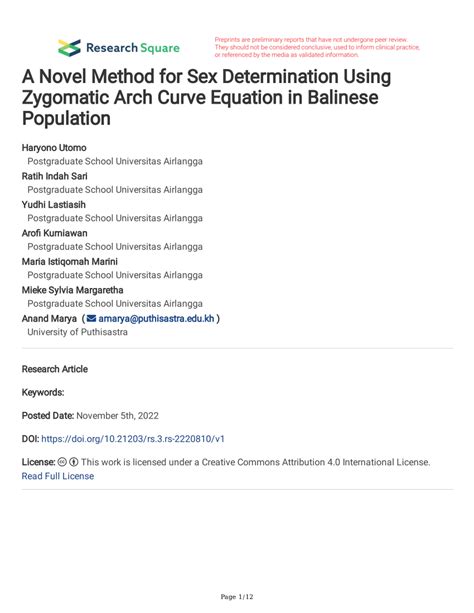 Research Square

Preprints are preliminary reports that have not undergone peer review. They should not be considered conclusive, used to inform clinical practice, or referenced by the media as validated information.

A Novel Method for Sex Determination Using Zygomatic Arch Curve Equation in Balinese Population

Haryono Utomo
Postgraduate School Universitas Airlangga
Ratih Indah Sari
Postgraduate School Universitas Airlangga
Yudhi Lastiasih
Postgraduate School Universitas Airlangga
Arofi Kurniawan
Postgraduate School Universitas Airlangga
Maria Istiqomah Marini
Postgraduate School Universitas Airlangga
Mieke Sylvia Margaretha
Postgraduate School Universitas Airlangga
Anand Marya ( amarya@puthisastra.edu.kh )
University of Puthisastra

Research Article

Keywords:

Posted Date: November 5th, 2022

DOI: https://doi.org/10.21203/rs.3.rs-2220810/v1

License: This work is licensed under a Creative Commons Attribution 4.0 International License. Read Full License

Page 1/12